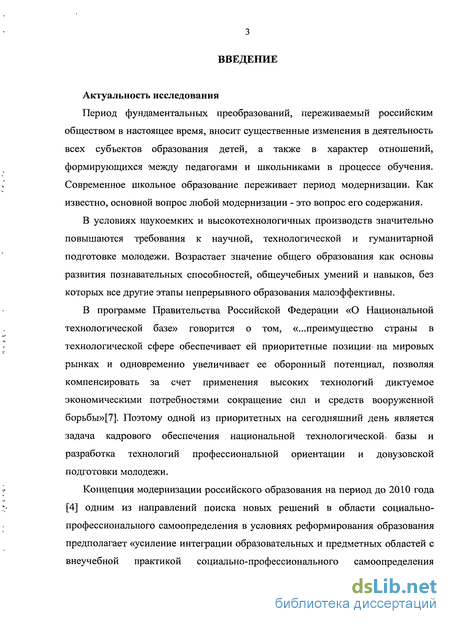 3

ВВЕДЕНИЕ

Актуальность исследования

Период фундаментальных преобразований, переживаемый российским обществом в настоящее время, вносит существенные изменения в деятельность всех субъектов образования детей, а также в характер отношений, формирующихся между педагогами и школьниками в процессе обучения. Современное школьное образование переживает период модернизации. Как известно, основной вопрос любой модернизации - это вопрос его содержания.

В условиях наукоемких и высокотехнологичных производств значительно повышаются требования к научной, технологической и гуманитарной подготовке молодежи. Возрастает значение общего образования как основы развития познавательных способностей, общеучебных умений и навыков, без которых все другие этапы непрерывного образования малоэффективны.

В программе Правительства Российской Федерации «О Национальной технологической базе» говорится о том, «...преимущество страны в технологической сфере обеспечивает ей приоритетные позиции на мировых рынках и одновременно увеличивает ее оборонный потенциал, позволяя компенсировать за счет применения высоких технологий диктуемое экономическими потребностями сокращение сил и средств вооруженной борьбы»[7]. Поэтому одной из приоритетных на сегодняшний день является задача кадрового обеспечения национальной технологической базы и разработка технологий профессиональной ориентации и довузовской подготовки молодежи.

Концепция модернизации российского образования на период до 2010 года [4] одним из направлений поиска новых решений в области социально-профессионального самоопределения в условиях реформирования образования предполагает «усиление интеграции образовательных и предметных областей с внеучебной практикой социально-профессионального самоопределения

dsLib.net
библиотека диссертаций